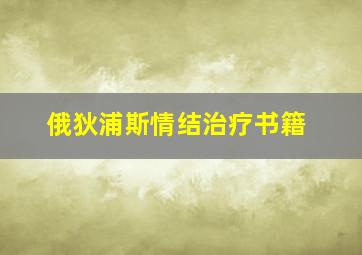 俄狄浦斯情结治疗书籍